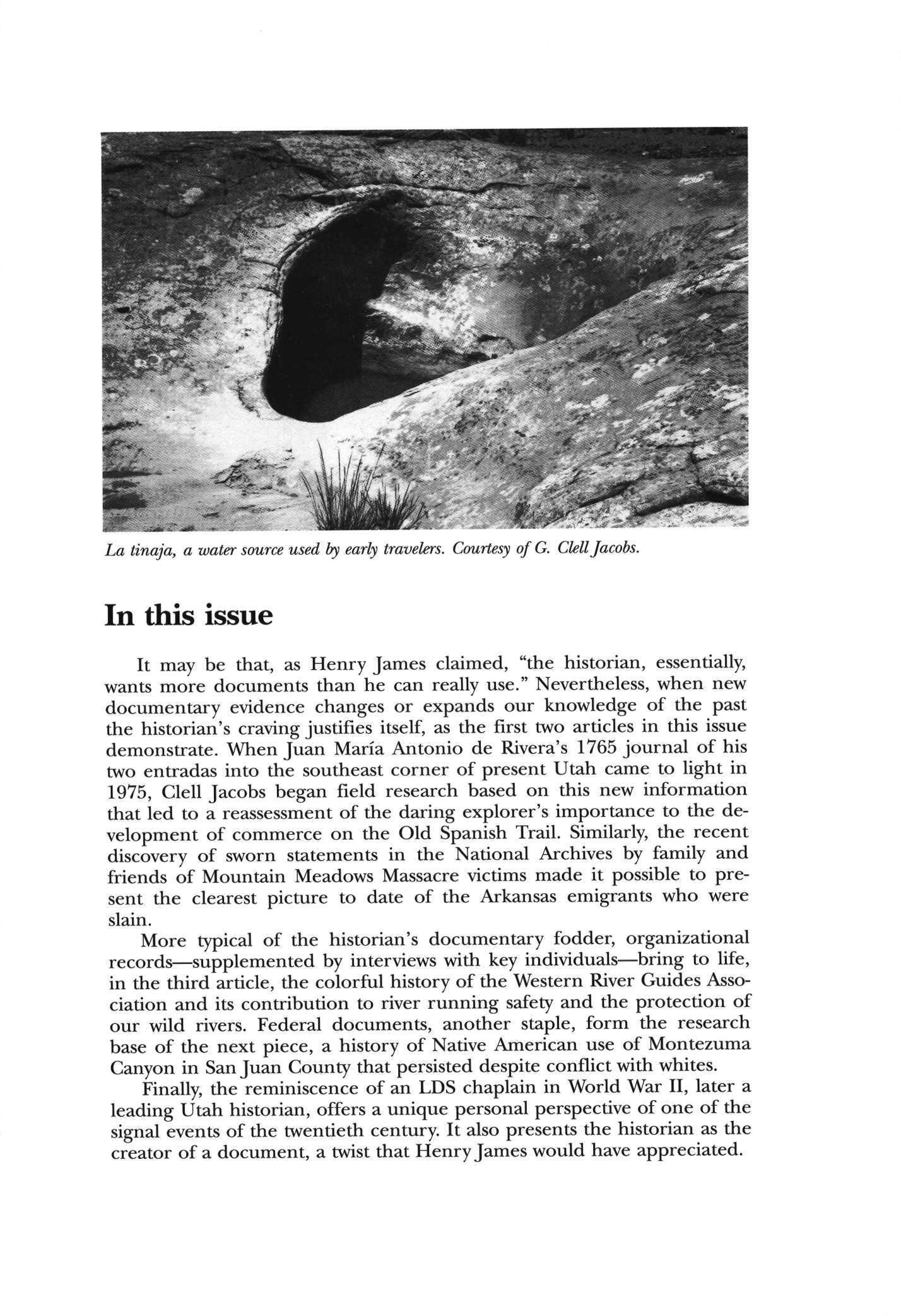 La tinaja, a water source used by early travelers. Courtesy of G. Clell Jacobs.

In this issue

It may be that, as Henry James claimed, "the historian, essentially, wants more documents than he can really use." Nevertheless, when new documentary evidence changes or expands our knowledge of the past the historian's craving justifies itself, as the first two articles in this issue demonstrate. When Juan María Antonio de Rivera's 1765 journal of his two entradas into the southeast corner of present Utah came to light in 1975, Clell Jacobs began field research based on this new information that led to a reassessment of the daring explorer's importance to the development of commerce on the Old Spanish Trail. Similarly, the recent discovery of sworn statements in the National Archives by family and friends of Mountain Meadows Massacre victims made it possible to present the clearest picture to date of the Arkansas emigrants who were slain.

More typical of the historian's documentary fodder, organizational records—supplemented by interviews with key individuals—bring to life, in the third article, the colorful history of the Western River Guides Association and its contribution to river running safety and the protection of our wild rivers. Federal documents, another staple, form the research base of the next piece, a history of Native American use of Montezuma Canyon in San Juan County that persisted despite conflict with whites.

Finally, the reminiscence of an LDS chaplain in World War II, later a leading Utah historian, offers a unique personal perspective of one of the signal events of the twentieth century. It also presents the historian as the creator of a document, a twist that Henry James would have appreciated.